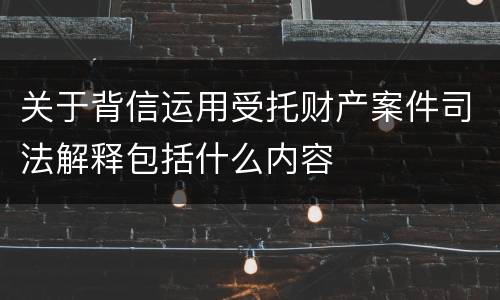 关于背信运用受托财产案件司法解释包括什么内容